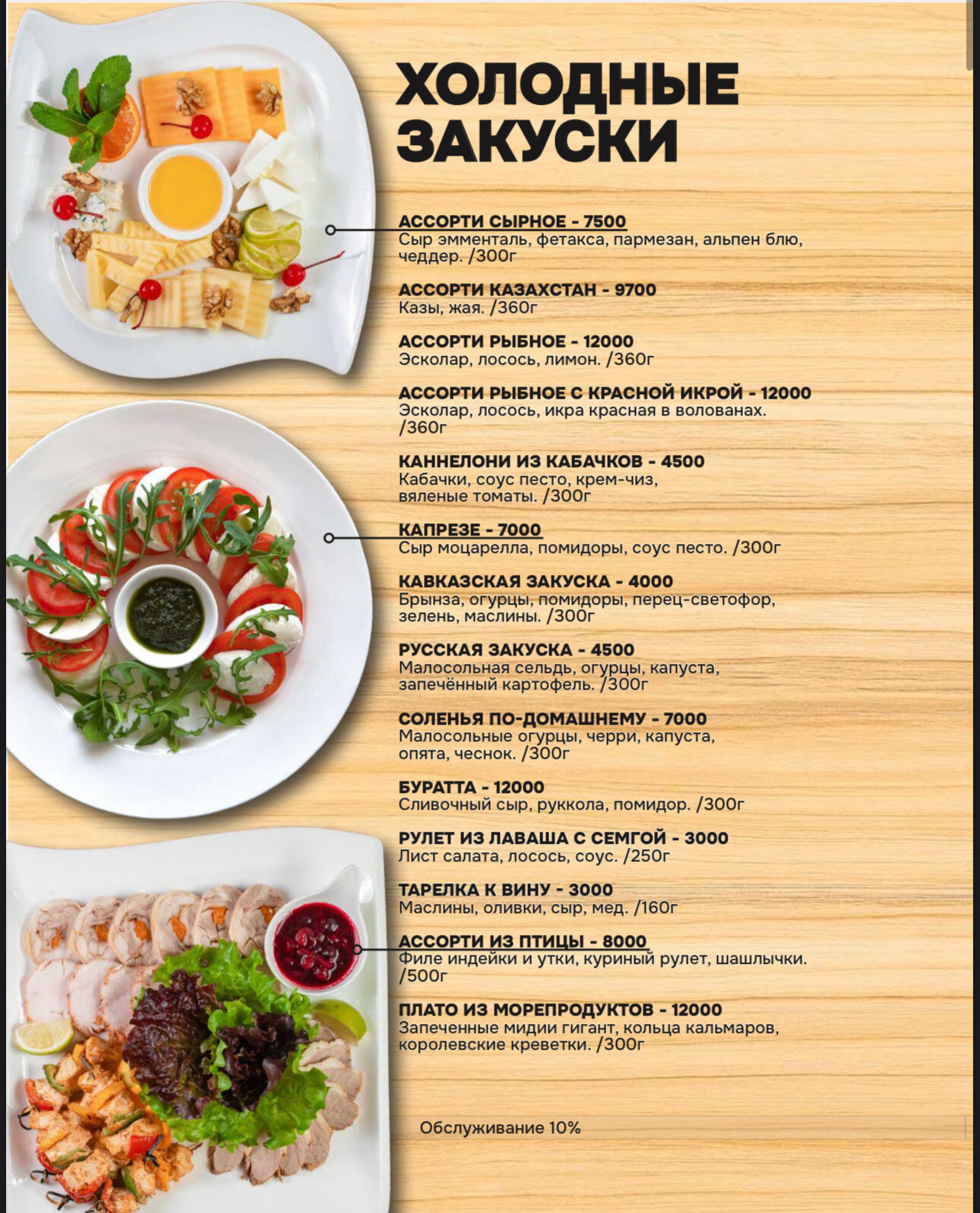 ХОЛОДНЫЕ ЗАКУСКИ

АССОРТИ СЫРНОЕ - 7500
Сыр эмменталь, фетакса, пармезан, альпен блю, чеддер. /300г

АССОРТИ КАЗАХСТАН - 9700
Казы, жая. /360г

АССОРТИ РЫБНОЕ - 12000
Эсколар, лосось, лимон. /360г

АССОРТИ РЫБНОЕ С КРАСНОЙ ИКРОЙ - 12000
Эсколар, лосось, икра красная в волованах. /360г

КАННЕЛОНИ ИЗ КАБАЧКОВ - 4500
Кабачки, соус песто, крем-чиз, вяленые томаты. /300г

КАПРЕЗЕ - 7000
Сыр моцарелла, помидоры, соус песто. /300г

КАВКАЗСКАЯ ЗАКУСКА - 4000
Брынза, огурцы, помидоры, перец-светофор, зелень, маслины. /300г

РУССКАЯ ЗАКУСКА - 4500
Малосольная сельдь, огурцы, капуста, запечённый картофель. /300г

СОЛЕНЬЯ ПО-ДОМАШНЕМУ - 7000
Малосольные огурцы, черри, капуста, опята, чеснок. /300г

БУРАТТА - 12000
Сливочный сыр, руккола, помидор. /300г

РУЛЕТ ИЗ ЛАВАША С СЕМГОЙ - 3000
Лист салата, лосось, соус. /250г

ТАРЕЛКА К ВИНУ - 3000
Маслины, оливки, сыр, мед. /160г

АССОРТИ ИЗ ПТИЦЫ - 8000
Филе индейки и утки, куриный рулет, шашлычки. /500г

ПЛАТО ИЗ МОРЕПРОДУКТОВ - 12000
Запеченные мидии гигант, кольца кальмаров, королевские креветки. /300г

Обслуживание 10%